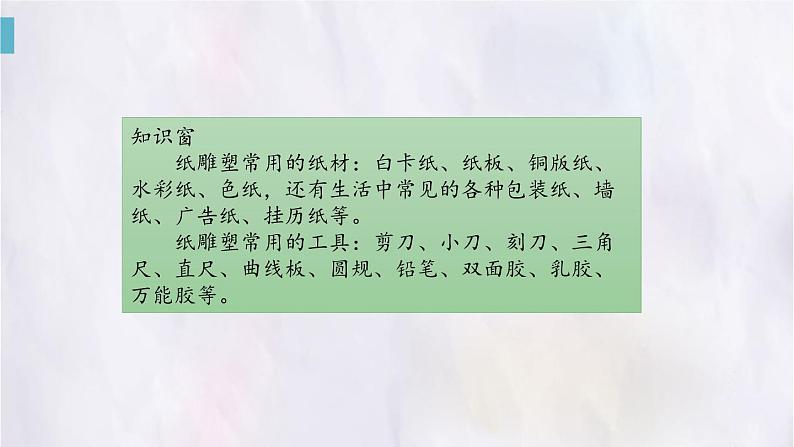 知识窗
纸雕塑常用的纸材：白卡纸、纸板、铜版纸、水彩纸、色纸，还有生活中常见的各种包装纸、墙纸、广告纸、挂历纸等。
纸雕塑常用的工具：剪刀、小刀、刻刀、三角尺、直尺、曲线板、圆规、铅笔、双面胶、乳胶、万能胶等。